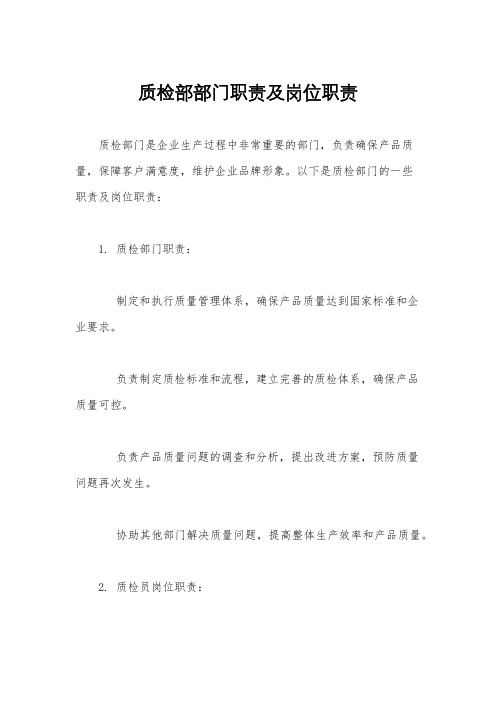 质检部部门职责及岗位职责

质检部门是企业生产过程中非常重要的部门，负责确保产品质量，保障客户满意度，维护企业品牌形象。以下是质检部门的一些职责及岗位职责：

1. 质检部门职责：

制定和执行质量管理体系，确保产品质量达到国家标准和企业要求。

负责制定质检标准和流程，建立完善的质检体系，确保产品质量可控。

负责产品质量问题的调查和分析，提出改进方案，预防质量问题再次发生。

协助其他部门解决质量问题，提高整体生产效率和产品质量。

2. 质检员岗位职责：